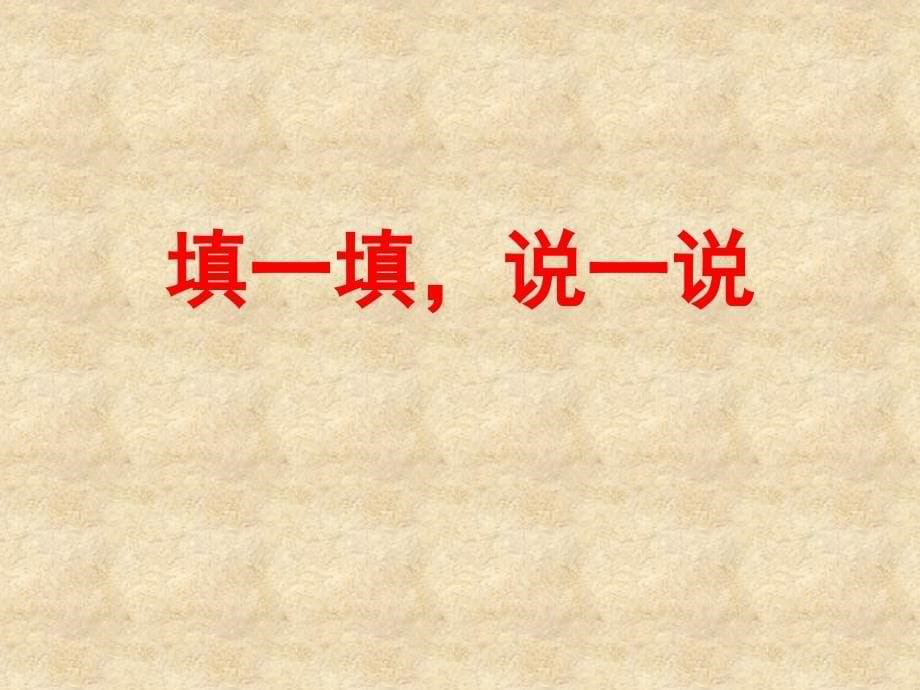 填一填，说一说